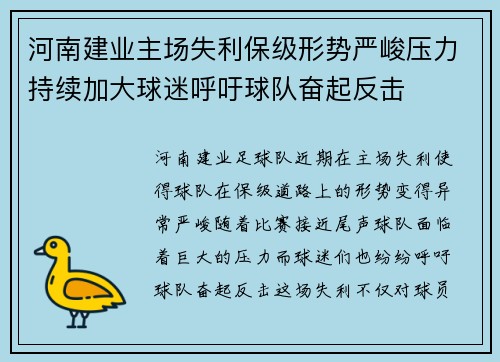 河南建业主场失利保级形势严峻压力持续加大球迷呼吁球队奋起反击

河南建业足球队近期在主场失利使得球队在保级道路上的形势变得异常严峻随着比赛接近尾声球队面临着巨大的压力而球迷们也纷纷呼吁球队奋起反击这场失利不仅对球员